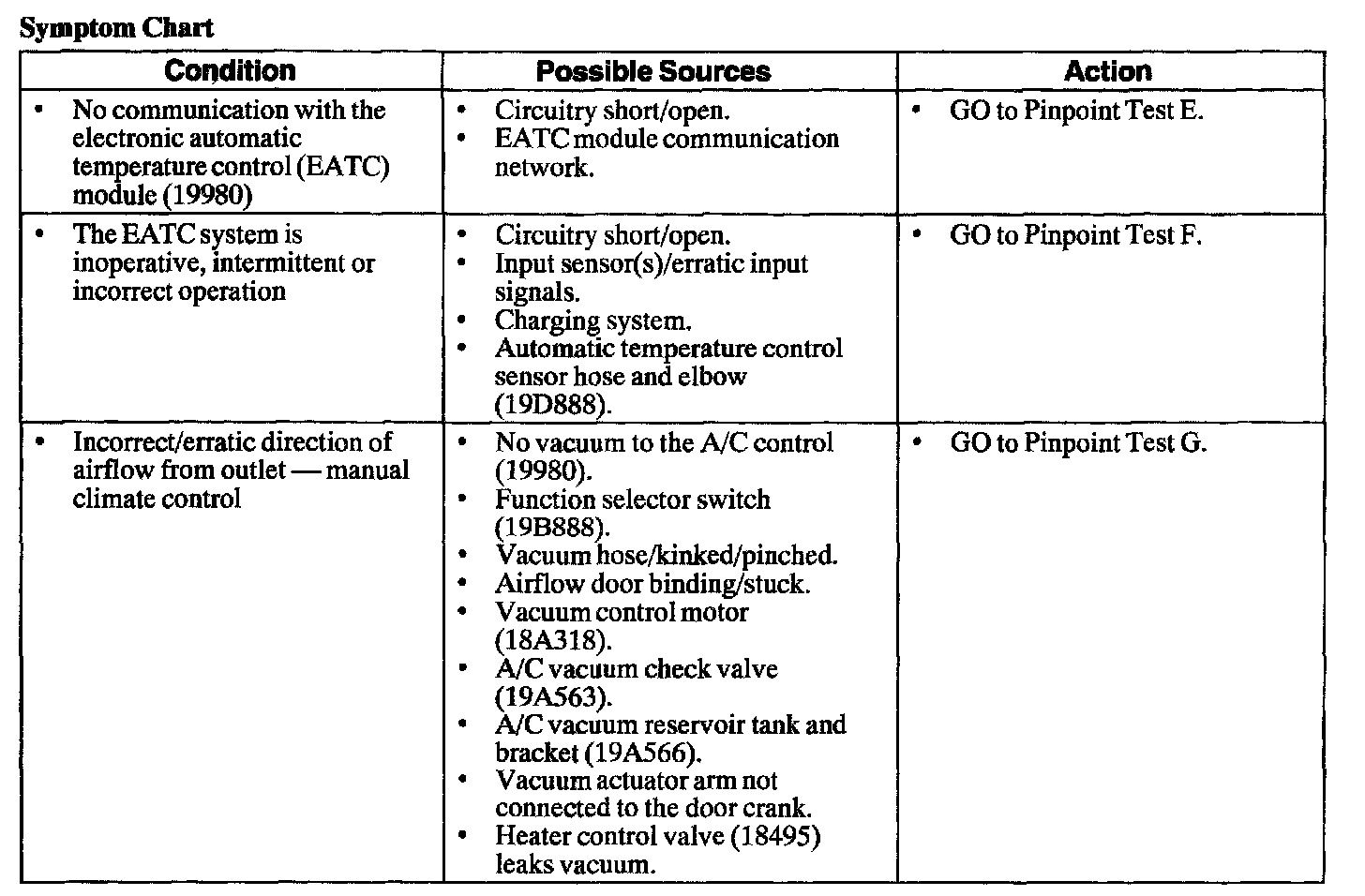 Symptom Chart

| Condition | Possible Sources | Action |
|---|---|---|
| • No communication with the electronic automatic temperature control (EATC) module (19980) | • Circuitry short/open. • EATC module communication network. | • GO to Pinpoint Test E. |
| • The EATC system is inoperative, intermittent or incorrect operation | • Circuitry short/open. • Input sensor(s)/erratic input signals. • Charging system. • Automatic temperature control sensor hose and elbow (19D888). | • GO to Pinpoint Test F. |
| • Incorrect/erratic direction of airflow from outlet — manual climate control | • No vacuum to the A/C control (19980). • Function selector switch (19B888). • Vacuum hose/kinked/pinched. • Airflow door binding/stuck. • Vacuum control motor (18A318). • A/C vacuum check valve (19A563). • A/C vacuum reservoir tank and bracket (19A566). • Vacuum actuator arm not connected to the door crank. • Heater control valve (18495) leaks vacuum. | • GO to Pinpoint Test G. |